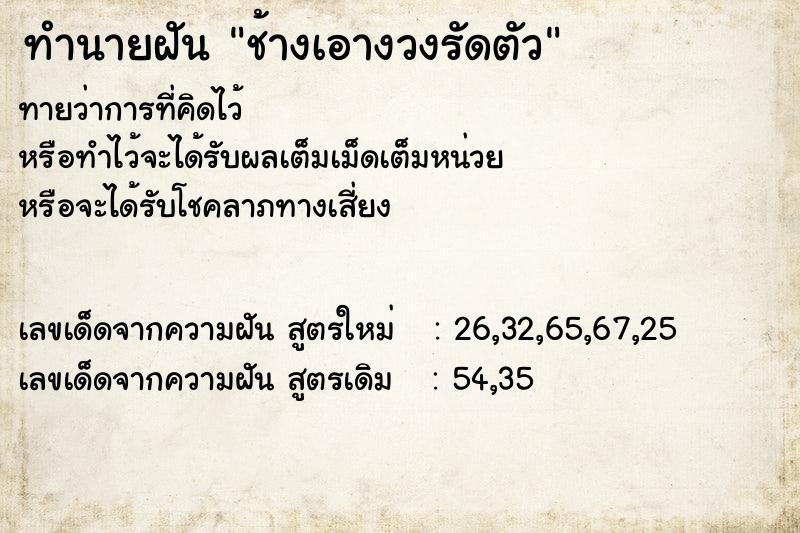 ทำนายฝัน "ช้างเอางวงรัดตัว"

ทายว่าการที่คิดไว้
หรือทำไว้จะได้รับผลเต็มเม็ดเต็มหน่วย
หรือจะได้รับโชคลาภทางเสี่ยง

เลขเด็ดจากความฝัน สูตรใหม่ : 26,32,65,67,25
เลขเด็ดจากความฝัน สูตรเดิม : 54,35